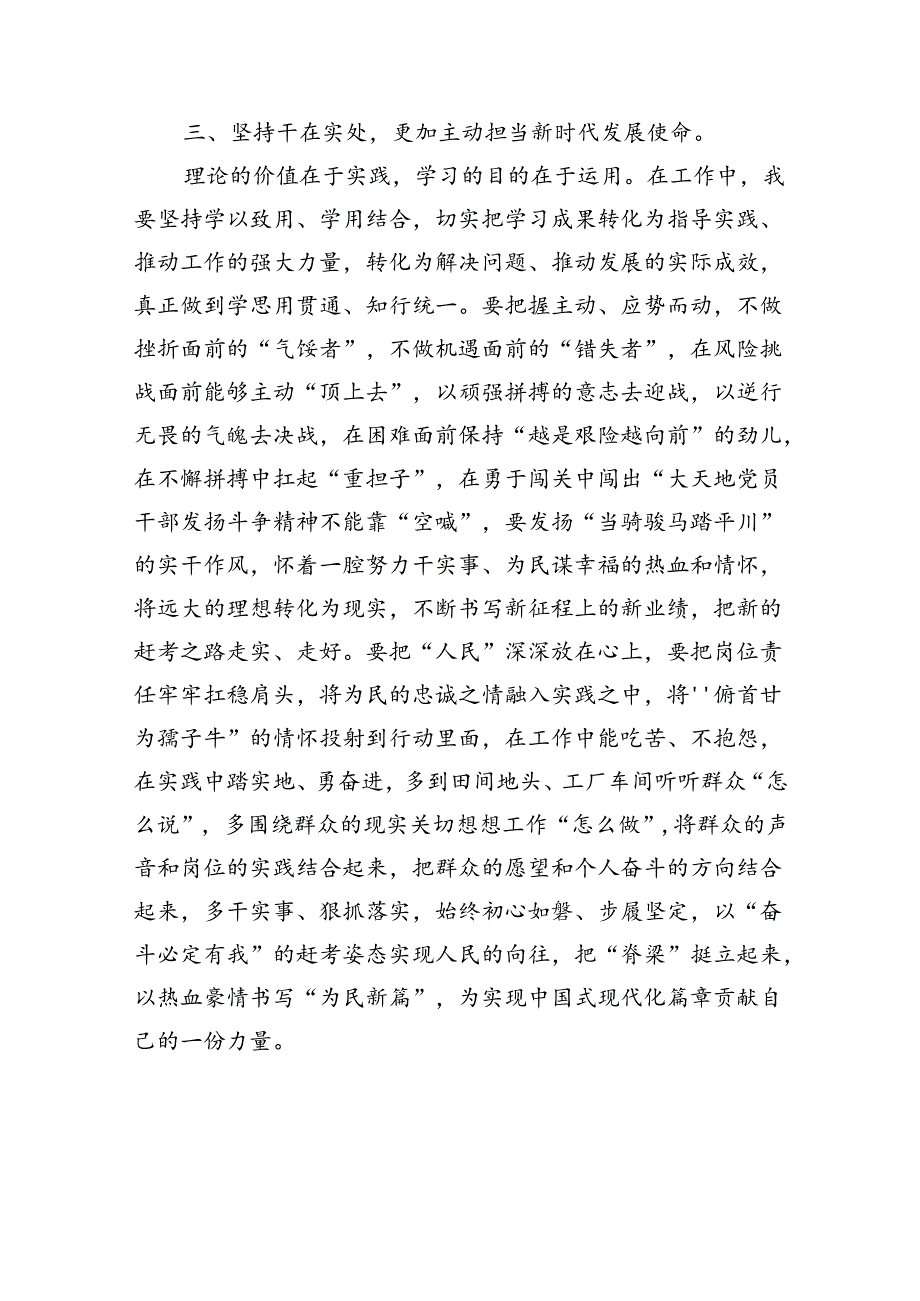 三、坚持干在实处，更加主动担当新时代发展使命。

理论的价值在于实践，学习的目的在于运用。在工作中，我要坚持学以致用、学用结合，切实把学习成果转化为指导实践、推动工作的强大力量，转化为解决问题、推动发展的实际成效，真正做到学思用贯通、知行统一。要把握主动、应势而动，不做挫折面前的“气馁者”，不做机遇面前的“错失者”，在风险挑战面前能够主动“顶上去”，以顽强拼搏的意志去迎战，以逆行无畏的气魄去决战，在困难面前保持“越是艰险越向前”的劲儿，在不懈拼搏中扛起“重担子”，在勇于闯关中闯出“大天地党员干部发扬斗争精神不能靠“空喊”，要发扬“当骑骏马踏平川”的实干作风，怀着一腔努力干实事、为民谋幸福的热血和情怀，将远大的理想转化为现实，不断书写新征程上的新业绩，把新的赶考之路走实、走好。要把“人民”深深放在心上，要把岗位责任牢牢扛稳肩头，将为民的忠诚之情融入实践之中，将''俯首甘为孺子牛”的情怀投射到行动里面，在工作中能吃苦、不抱怨，在实践中踏实地、勇奋进，多到田间地头、工厂车间听听群众“怎么说”，多围绕群众的现实关切想想工作“怎么做”，将群众的声音和岗位的实践结合起来，把群众的愿望和个人奋斗的方向结合起来，多干实事、狠抓落实，始终初心如磐、步履坚定，以“奋斗必定有我”的赶考姿态实现人民的向往，把“脊梁”挺立起来，以热血豪情书写“为民新篇”，为实现中国式现代化篇章贡献自己的一份力量。